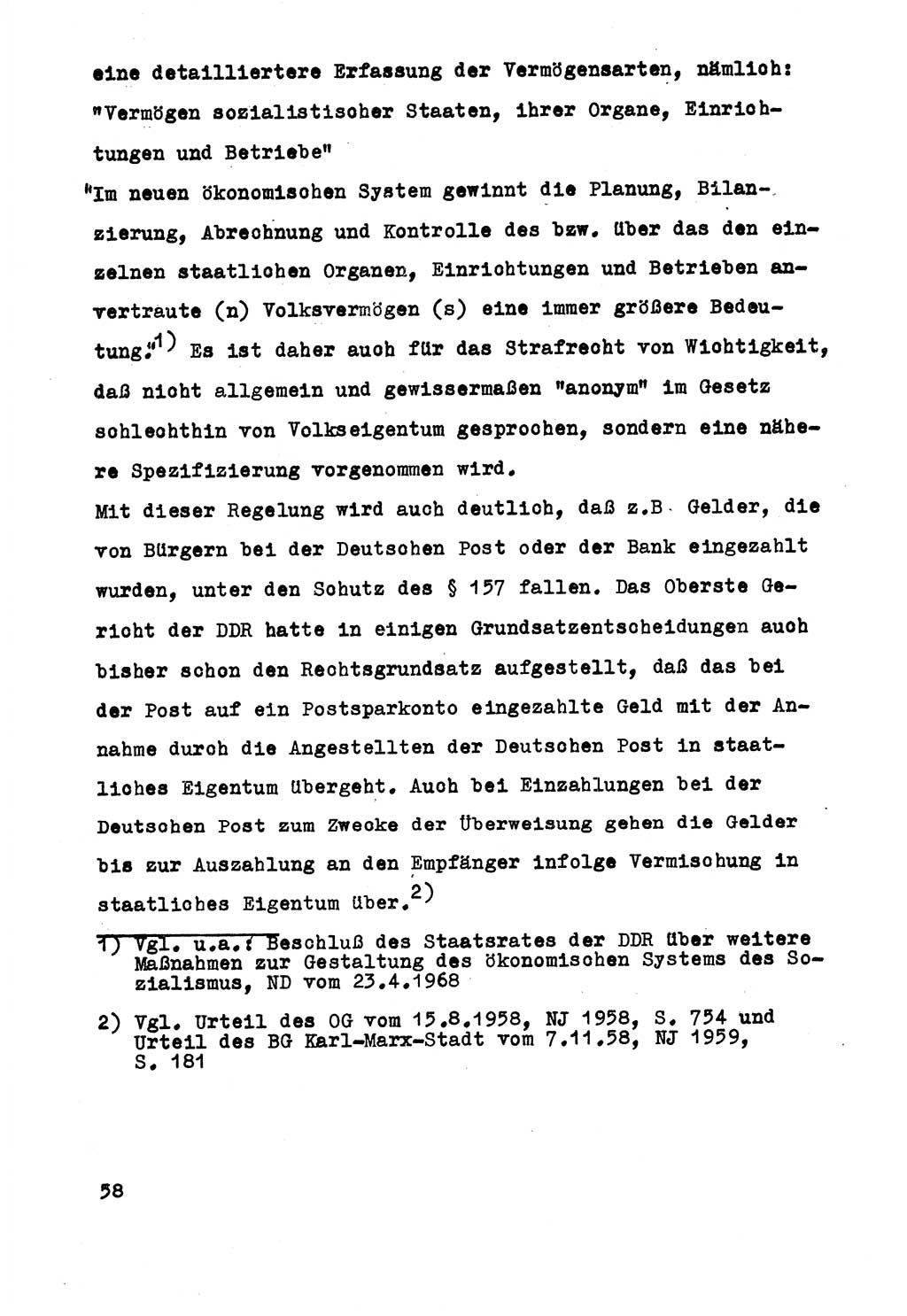 eine detailliertere Erfassung der Vermögensarten, nämlich: "Vermögen sozialistischer Staaten, ihrer Organe, Einrichtungen und Betriebe"
"Im neuen ökonomischen System gewinnt die Planung, Bilanzierung, Abrechnung und Kontrolle des bzw. über das den einzelnen staatlichen Organen, Einrichtungen und Betrieben anvertraute (n) Volksvermögen (s) eine immer größere Bedeutung."$^{1)}$ Es ist daher auch für das Strafrecht von Wichtigkeit, daß nicht allgemein und gewissermaßen "anonym" im Gesetz schlechthin von Volkseigentum gesprochen, sondern eine nähere Spezifizierung vorgenommen wird.
Mit dieser Regelung wird auch deutlich, daß z.B. Gelder, die von Bürgern bei der Deutschen Post oder der Bank eingezahlt wurden, unter den Schutz des § 157 fallen. Das Oberste Gericht der DDR hatte in einigen Grundsatzentscheidungen auch bisher schon den Rechtsgrundsatz aufgestellt, daß das bei der Post auf ein Postsparkonto eingezahlte Geld mit der Annahme durch die Angestellten der Deutschen Post in staatliches Eigentum übergeht. Auch bei Einzahlungen bei der Deutschen Post zum Zwecke der Überweisung gehen die Gelder bis zur Auszahlung an den Empfänger infolge Vermischung in staatliches Eigentum über.$^{2)}$

1) Vgl. u.a.: Beschluß des Staatsrates der DDR über weitere Maßnahmen zur Gestaltung des ökonomischen Systems des Sozialismus, ND vom 23.4.1968

2) Vgl. Urteil des OG vom 15.8.1958, NJ 1958, S. 754 und Urteil des BG Karl-Marx-Stadt vom 7.11.58, NJ 1959, S. 181

58